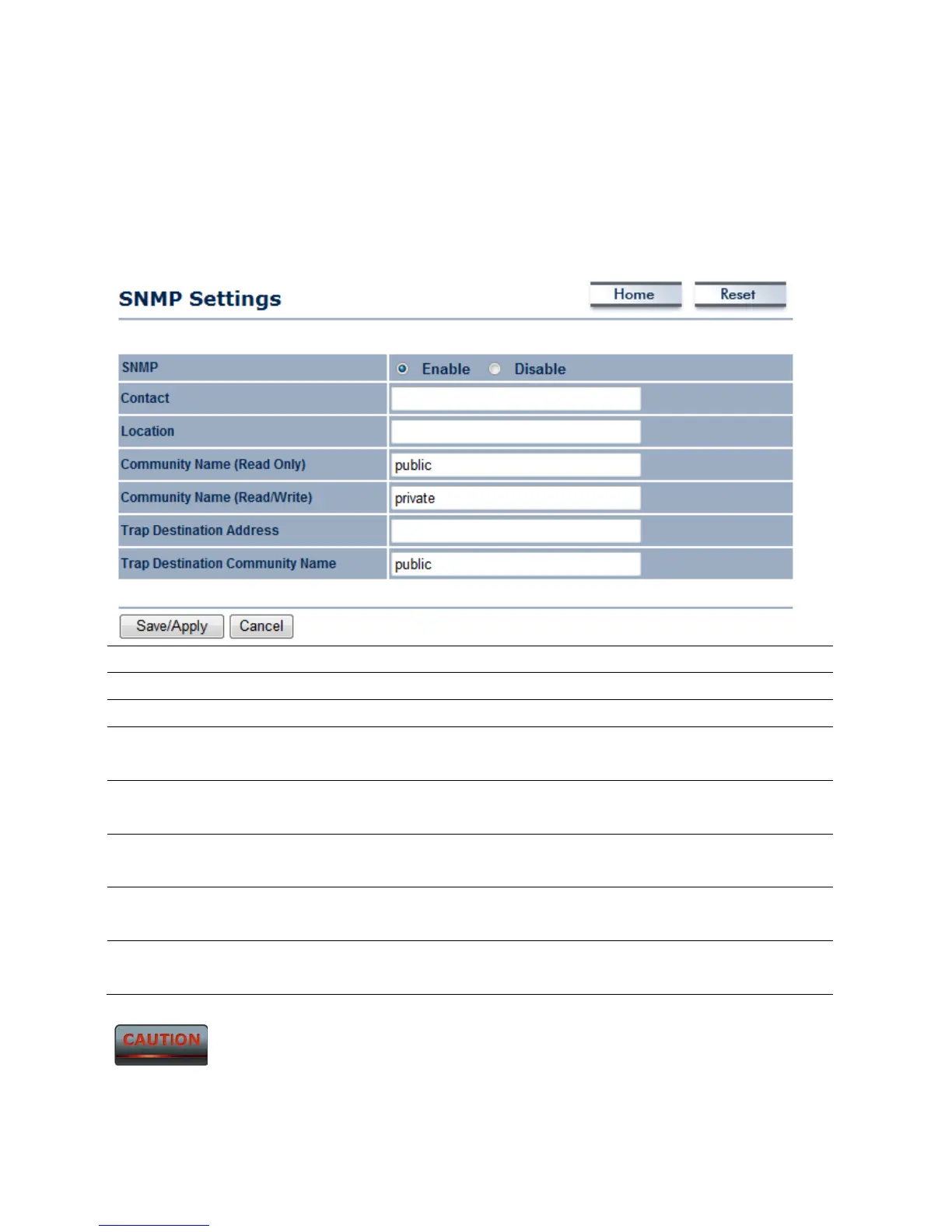 SNMP Settings

Home Reset

| SNMP | Enable Disable |
|---|---|
| Contact | |
| Location | |
| Community Name (Read Only) | public |
| Community Name (Read/Write) | private |
| Trap Destination Address | |
| Trap Destination Community Name | public |

Save/Apply Cancel

CAUTION